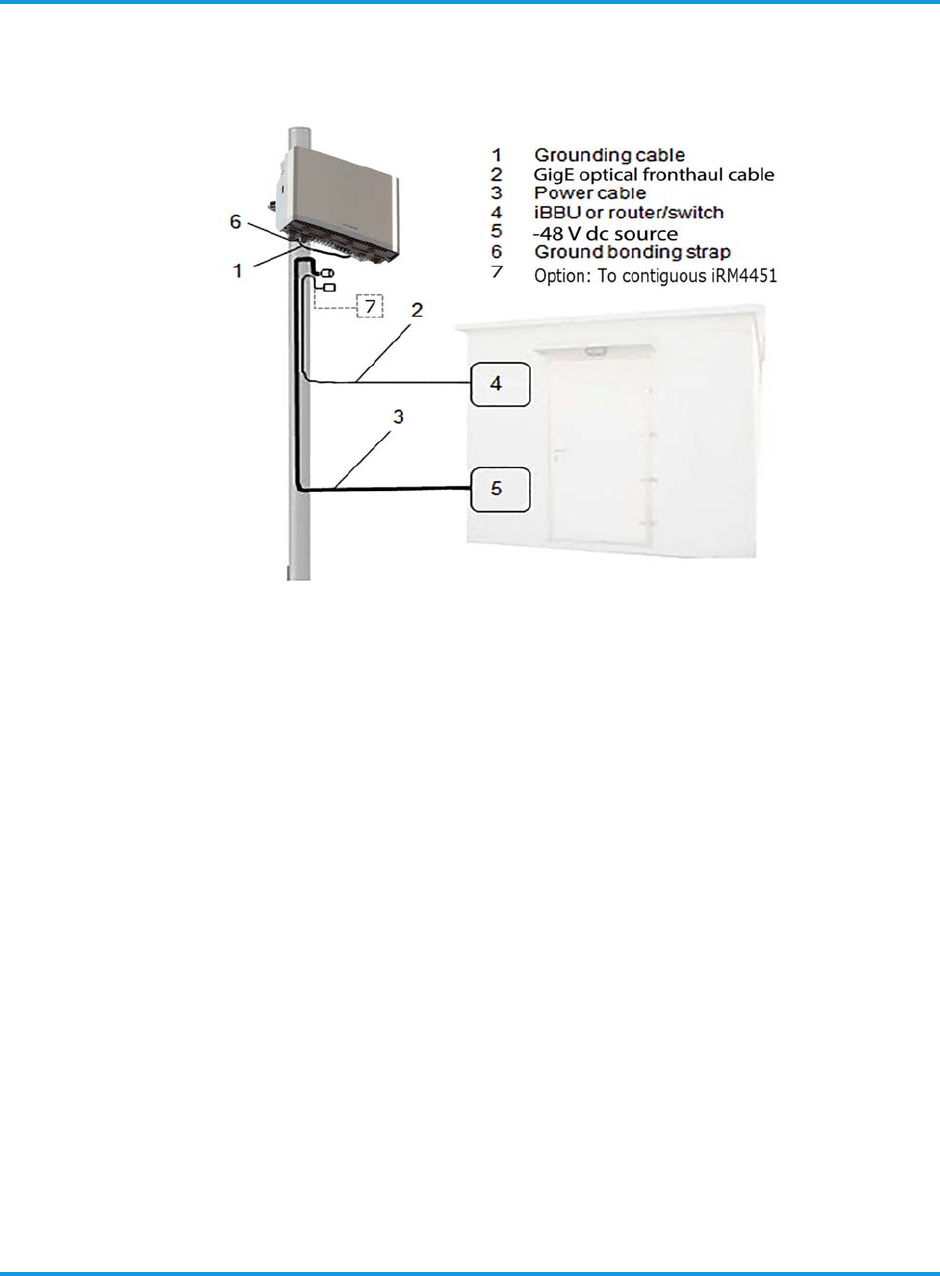 1 Grounding cable
2 GigE optical fronthaul cable
3 Power cable
4 iBBU or router/switch
5 -48 V dc source
6 Ground bonding strap
7 Option: To contiguous iRM4451

6
1
7
2
4
3
5